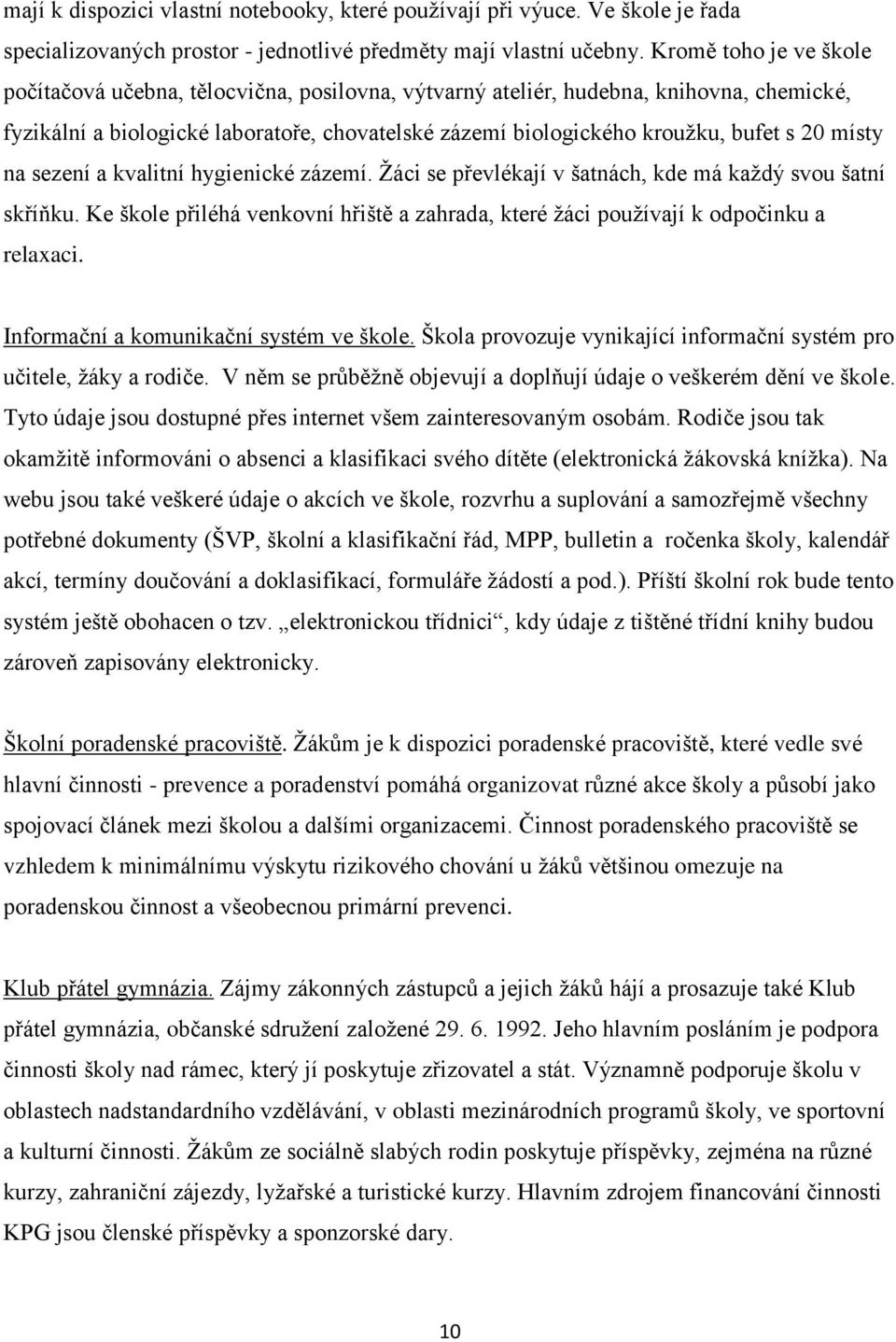 mají k dispozici vlastní notebooky, které používají při výuce. Ve škole je řada specializovaných prostor - jednotlivé předměty mají vlastní učebny. Kromě toho je ve škole počítačová učebna, tělocvična, posilovna, výtvarný ateliér, hudebna, knihovna, chemické, fyzikální a biologické laboratoře, chovatelské zázemí biologického kroužku, bufet s 20 místy na sezení a kvalitní hygienické zázemí. Žáci se převlékají v šatnách, kde má každý svou šatní skříňku. Ke škole přiléhá venkovní hřiště a zahrada, které žáci používají k odpočinku a relaxaci.

Informační a komunikační systém ve škole. Škola provozuje vynikající informační systém pro učitele, žáky a rodiče. V něm se průběžně objevují a doplňují údaje o veškerém dění ve škole. Tyto údaje jsou dostupné přes internet všem zainteresovaným osobám. Rodiče jsou tak okamžitě informováni o absenci a klasifikaci svého dítěte (elektronická žákovská knížka). Na webu jsou také veškeré údaje o akcích ve škole, rozvrhu a suplování a samozřejmě všechny potřebné dokumenty (ŠVP, školní a klasifikační řád, MPP, bulletin a ročenka školy, kalendář akcí, termíny doučování a doklasifikací, formuláře žádostí a pod.). Příští školní rok bude tento systém ještě obohacen o tzv. „elektronickou třídnici“, kdy údaje z tištěné třídní knihy budou zároveň zapisovány elektronicky.

Školní poradenské pracoviště. Žákům je k dispozici poradenské pracoviště, které vedle své hlavní činnosti - prevence a poradenství pomáhá organizovat různé akce školy a působí jako spojovací článek mezi školou a dalšími organizacemi. Činnost poradenského pracoviště se vzhledem k minimálnímu výskytu rizikového chování u žáků většinou omezuje na poradenskou činnost a všeobecnou primární prevenci.

Klub přátel gymnázia. Zájmy zákonných zástupců a jejich žáků hájí a prosazuje také Klub přátel gymnázia, občanské sdružení založené 29. 6. 1992. Jeho hlavním posláním je podpora činnosti školy nad rámec, který jí poskytuje zřizovatel a stát. Významně podporuje školu v oblastech nadstandardního vzdělávání, v oblasti mezinárodních programů školy, ve sportovní a kulturní činnosti. Žákům ze sociálně slabých rodin poskytuje příspěvky, zejména na různé kurzy, zahraniční zájezdy, lyžařské a turistické kurzy. Hlavním zdrojem financování činnosti KPG jsou členské příspěvky a sponzorské dary.

10